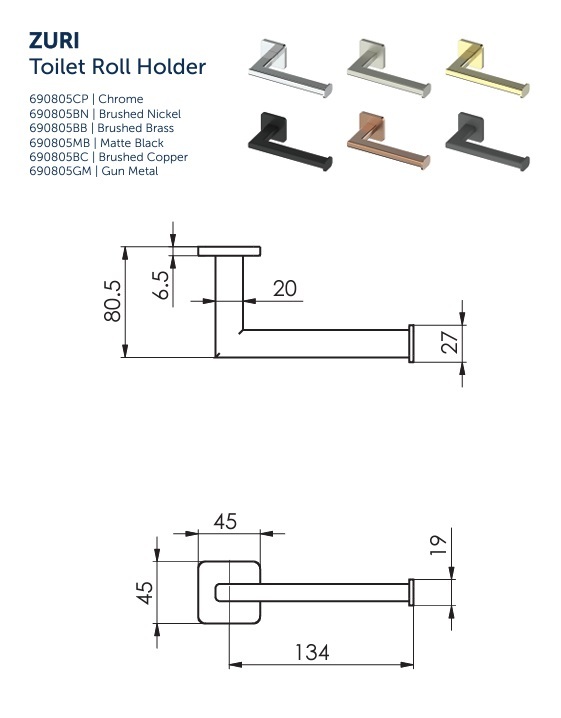 ZURI
Toilet Roll Holder

690805CP | Chrome
690805BN | Brushed Nickel
690805BB | Brushed Brass
690805MB | Matte Black
690805BC | Brushed Copper
690805GM | Gun Metal

80.5
6.5
20
27

45
45
19
134